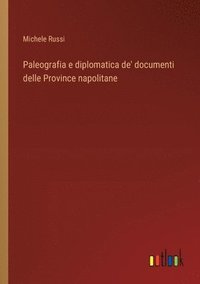 Michele Russi

Paleografia e diplomatica de' documenti delle Province napolitane

outlook